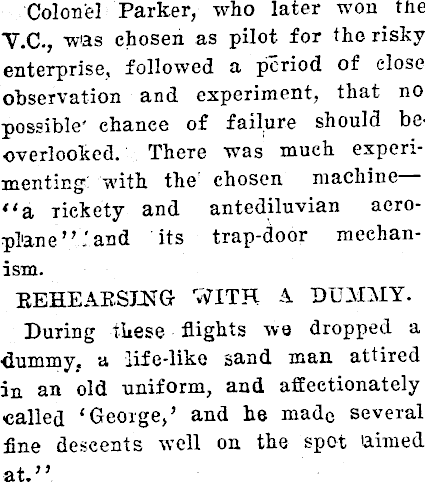 Colonel Parker, who later won the V.C., was chosen as pilot for the risky enterprise, followed a period of close observation and experiment, that no possible chance of failure should be overlooked. There was much experimenting with the chosen machine—"a rickety and antediluvian aeroplane" and its trap-door mechanism.

REHEARSING WITH A DUMMY.

During these flights we dropped a dummy, a life-like sand man attired in an old uniform, and affectionately called 'George,' and he made several fine descents well on the spot aimed at."